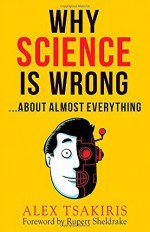 WHY SCIENCE IS WRONG

...ABOUT ALMOST EVERYTHING

ALEX TSAKIRIS
Foreword by Rupert Sheldrake